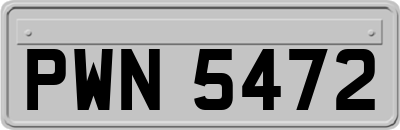 PWN 5472